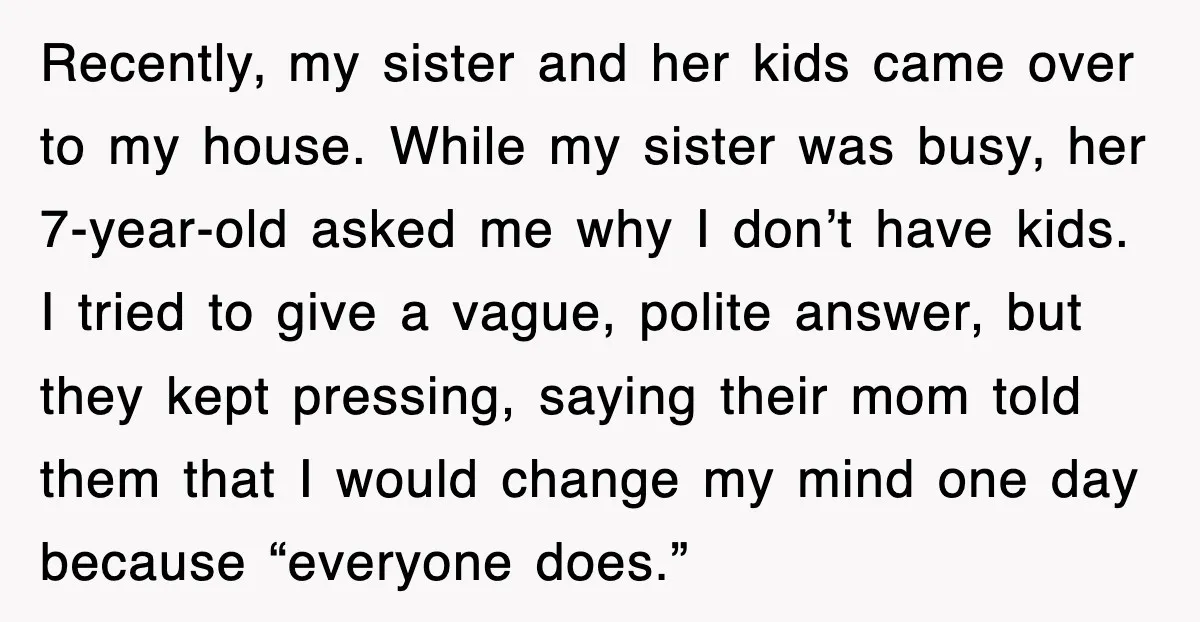 Recently, my sister and her kids came over to my house. While my sister was busy, her 7-year-old asked me why I don’t have kids. I tried to give a vague, polite answer, but they kept pressing, saying their mom told them that I would change my mind one day because “everyone does.”